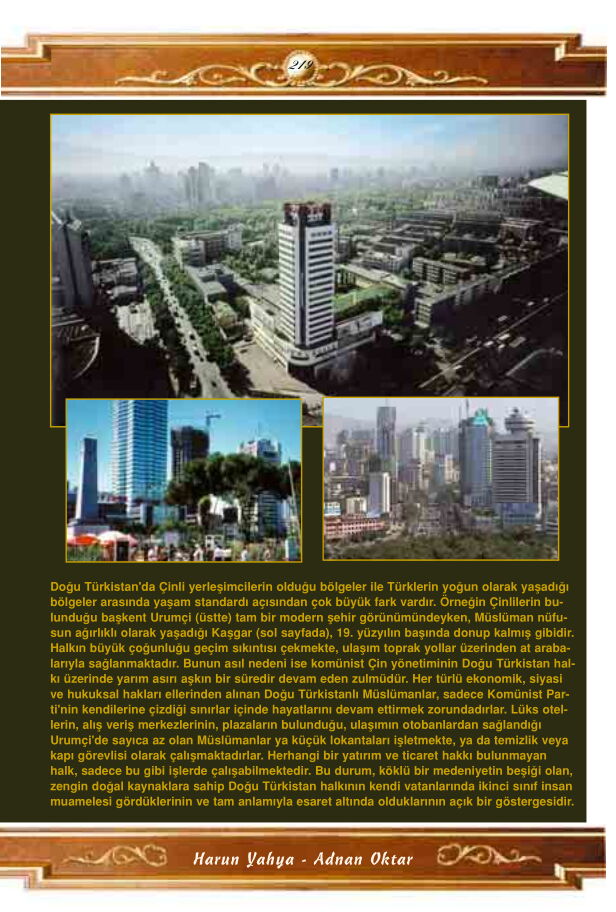 219

Doğu Türkistan'da Çinli yerleşimcilerin olduğu bölgeler ile Türklerin yoğun olarak yaşadığı bölgeler arasında yaşam standardı açısından çok büyük fark vardır. Örneğin Çinlilerin bulunduğu başkent Urumçi (üstte) tam bir modern şehir görünümündeyken, Müslüman nüfusun ağırlıklı olarak yaşadığı Kaşgar (sol sayfada), 19. yüzyılın başında donup kalmış gibidir. Halkın büyük çoğunluğu geçim sıkıntısı çekmekte, ulaşım toprak yollar üzerinden at arabalarıyla sağlanmaktadır. Bunun asıl nedeni ise komünist Çin yönetiminin Doğu Türkistan halkı üzerinde yarım asırı aşkın bir süredir devam eden zulmüdür. Her türlü ekonomik, siyasi ve hukuksal hakları ellerinden alınan Doğu Türkistanlı Müslümanlar, sadece Komünist Parti'nin kendilerine çizdiği sınırlar içinde hayatlarını devam ettirmek zorundadırlar. Lüks otellerin, alış veriş merkezlerinin, plazaların bulunduğu, ulaşımın otobanlardan sağlandığı Urumçi'de sayıca az olan Müslümanlar ya küçük lokantaları işletmekte, ya da temizlik veya kapı görevlisi olarak çalışmaktadırlar. Herhangi bir yatırım ve ticaret hakkı bulunmayan halk, sadece bu gibi işlerde çalışabilmektedir. Bu durum, köklü bir medeniyetin beşiği olan, zengin doğal kaynaklara sahip Doğu Türkistan halkının kendi vatanlarında ikinci sınıf insan muamelesi gördüklerinin ve tam anlamıyla esaret altında olduklarının açık bir göstergesidir.

Harun Yahya - Adnan Oktar